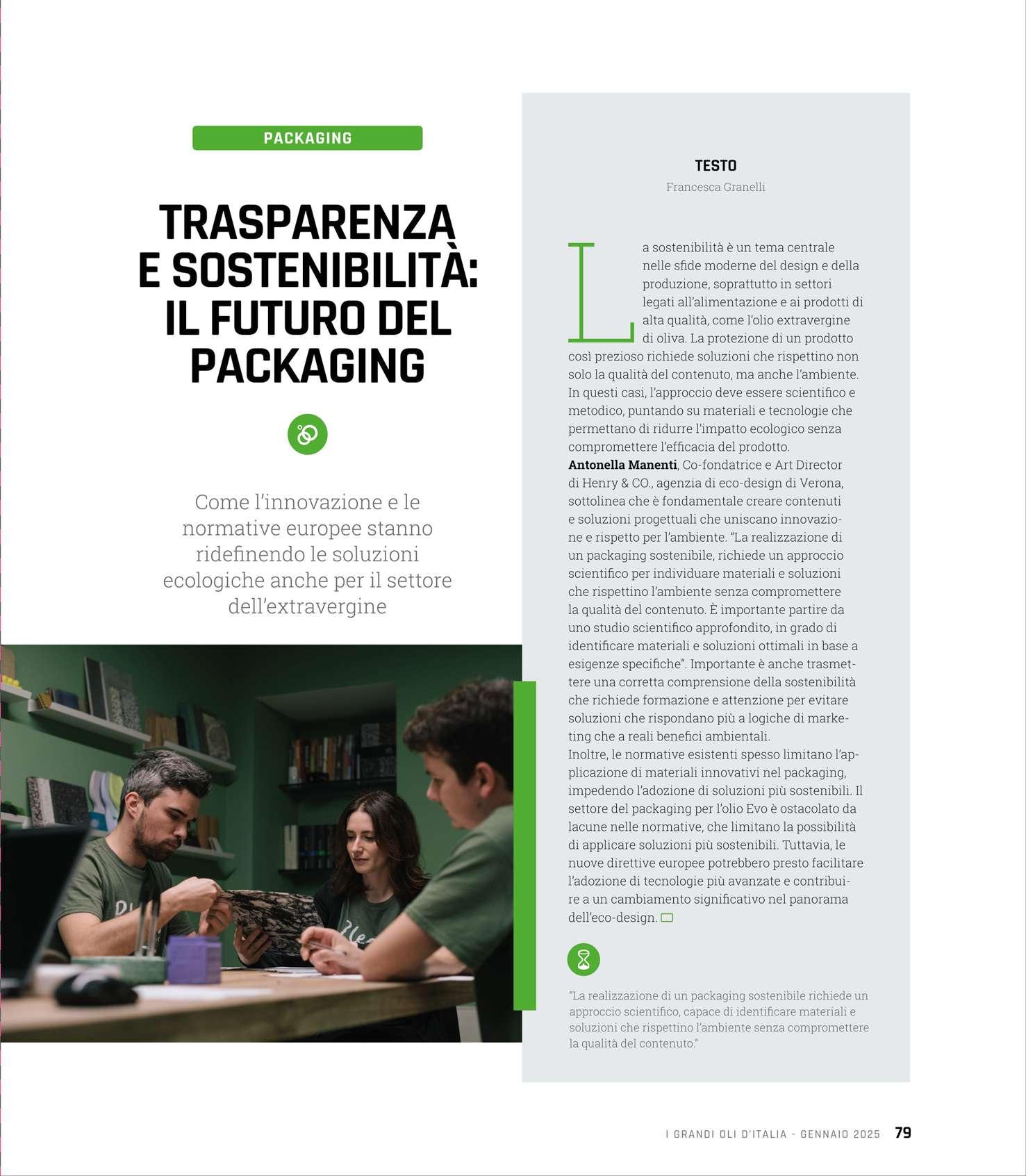 PACKAGING

TRASPARENZA E SOSTENIBILITÀ: IL FUTURO DEL PACKAGING

Come l'innovazione e le normative europee stanno ridefinendo le soluzioni ecologiche anche per il settore dell'extravergine

TESTO
Francesca Granelli

La sostenibilità è un tema centrale nelle sfide moderne del design e della produzione, soprattutto in settori legati all'alimentazione e ai prodotti di alta qualità, come l'olio extravergine di oliva. La protezione di un prodotto così prezioso richiede soluzioni che rispettino non solo la qualità del contenuto, ma anche l'ambiente. In questi casi, l'approccio deve essere scientifico e metodico, puntando su materiali e tecnologie che permettano di ridurre l'impatto ecologico senza compromettere l'efficacia del prodotto.
Antonella Manenti, Co-fondatrice e Art Director di Henry & CO., agenzia di eco-design di Verona, sottolinea che è fondamentale creare contenuti e soluzioni progettuali che uniscano innovazione e rispetto per l'ambiente. "La realizzazione di un packaging sostenibile, richiede un approccio scientifico per individuare materiali e soluzioni che rispettino l'ambiente senza compromettere la qualità del contenuto. È importante partire da uno studio scientifico approfondito, in grado di identificare materiali e soluzioni ottimali in base a esigenze specifiche". Importante è anche trasmettere una corretta comprensione della sostenibilità che richiede formazione e attenzione per evitare soluzioni che rispondano più a logiche di marketing che a reali benefici ambientali.
Inoltre, le normative esistenti spesso limitano l'applicazione di materiali innovativi nel packaging, impedendo l'adozione di soluzioni più sostenibili. Il settore del packaging per l'olio Evo è ostacolato da lacune nelle normative, che limitano la possibilità di applicare soluzioni più sostenibili. Tuttavia, le nuove direttive europee potrebbero presto facilitare l'adozione di tecnologie più avanzate e contribuire a un cambiamento significativo nel panorama dell'eco-design.

"La realizzazione di un packaging sostenibile richiede un approccio scientifico, capace di identificare materiali e soluzioni che rispettino l'ambiente senza compromettere la qualità del contenuto."

I GRANDI OLI D'ITALIA - GENNAIO 2025 79